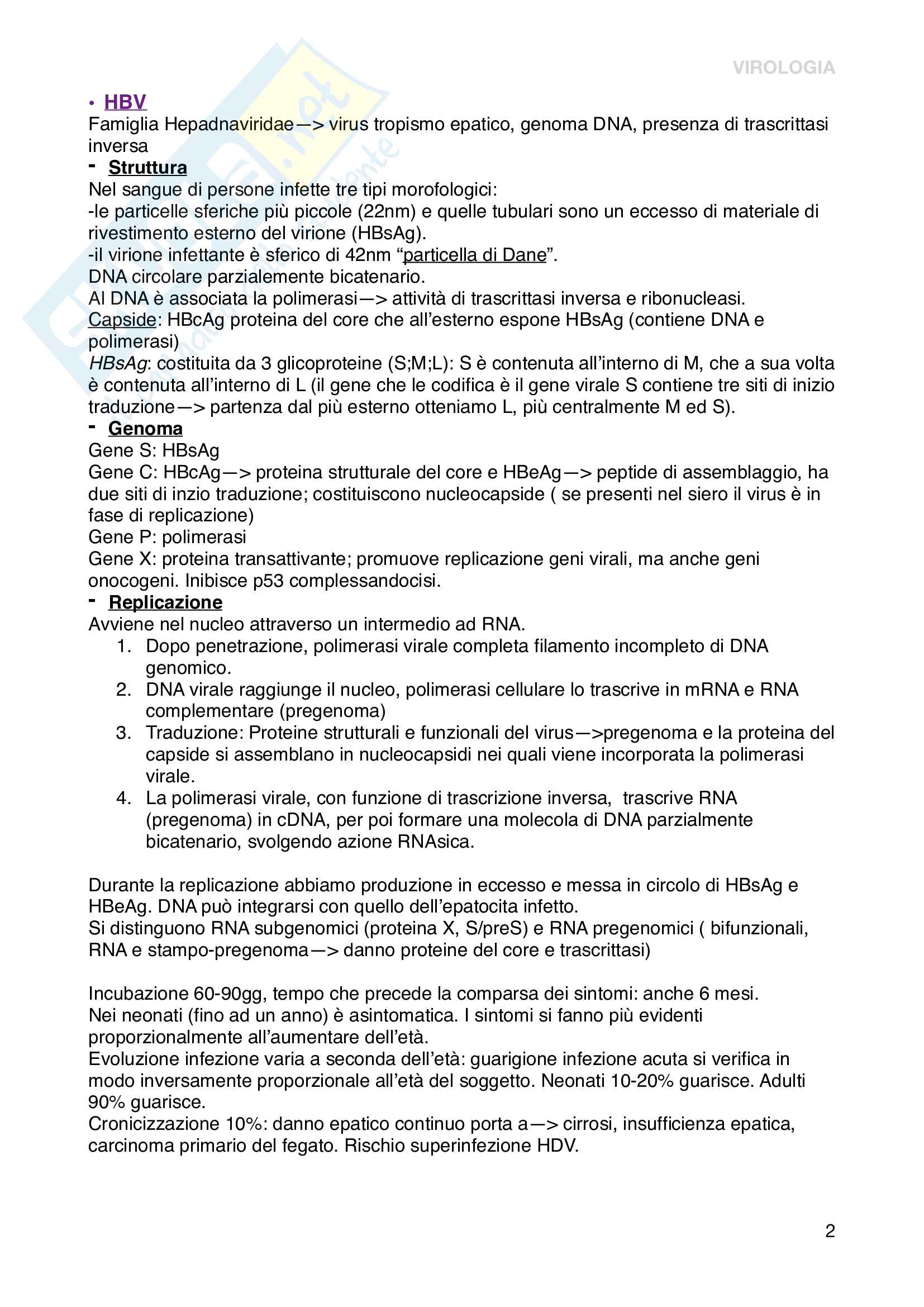 VIROLOGIA

• HBV
Famiglia Hepadnaviridae—> virus tropismo epatico, genoma DNA, presenza di trascrittasi inversa
- Struttura
Nel sangue di persone infette tre tipi morofologici:
-le particelle sferiche più piccole (22nm) e quelle tubulari sono un eccesso di materiale di rivestimento esterno del virione (HBsAg).
-il virione infettante è sferico di 42nm “particella di Dane”.
DNA circolare parzialemente bicatenario.
Al DNA è associata la polimerasi—> attività di trascrittasi inversa e ribonucleasi.
Capside: HBcAg proteina del core che all’esterno espone HBsAg (contiene DNA e polimerasi)
HBsAg: costituita da 3 glicoproteine (S;M;L): S è contenuta all’interno di M, che a sua volta è contenuta all’interno di L (il gene che le codifica è il gene virale S contiene tre siti di inizio traduzione—> partenza dal più esterno otteniamo L, più centralmente M ed S).
- Genoma
Gene S: HBsAg
Gene C: HBcAg—> proteina strutturale del core e HBeAg—> peptide di assemblaggio, ha due siti di inzio traduzione; costituiscono nucleocapside ( se presenti nel siero il virus è in fase di replicazione)
Gene P: polimerasi
Gene X: proteina transattivante; promuove replicazione geni virali, ma anche geni onocogeni. Inibisce p53 complessandocisi.
- Replicazione
Avviene nel nucleo attraverso un intermedio ad RNA.
1. Dopo penetrazione, polimerasi virale completa filamento incompleto di DNA genomico.
2. DNA virale raggiunge il nucleo, polimerasi cellulare lo trascrive in mRNA e RNA complementare (pregenoma)
3. Traduzione: Proteine strutturali e funzionali del virus—>pregenoma e la proteina del capside si assemblano in nucleocapsidi nei quali viene incorporata la polimerasi virale.
4. La polimerasi virale, con funzione di trascrizione inversa, trascrive RNA (pregenoma) in cDNA, per poi formare una molecola di DNA parzialmente bicatenario, svolgendo azione RNAsica.

Durante la replicazione abbiamo produzione in eccesso e messa in circolo di HBsAg e HBeAg. DNA può integrarsi con quello dell’epatocita infetto.
Si distinguono RNA subgenomici (proteina X, S/preS) e RNA pregenomici ( bifunzionali, RNA e stampo-pregenoma—> danno proteine del core e trascrittasi)

Incubazione 60-90gg, tempo che precede la comparsa dei sintomi: anche 6 mesi.
Nei neonati (fino ad un anno) è asintomatica. I sintomi si fanno più evidenti proporzionalmente all’aumentare dell’età.
Evoluzione infezione varia a seconda dell’età: guarigione infezione acuta si verifica in modo inversamente proporzionale all’età del soggetto. Neonati 10-20% guarisce. Adulti 90% guarisce.
Cronicizzazione 10%: danno epatico continuo porta a—> cirrosi, insufficienza epatica, carcinoma primario del fegato. Rischio superinfezione HDV.

2